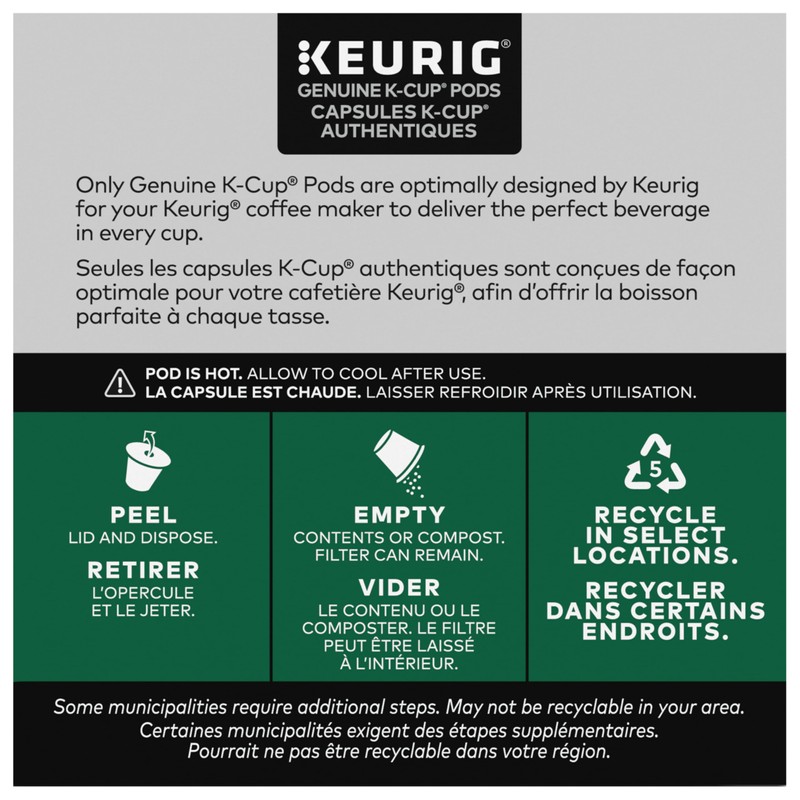 KEURIG®
GENUINE K-CUP® PODS
CAPSULES K-CUP® AUTHENTIQUES

Only Genuine K-Cup® Pods are optimally designed by Keurig for your Keurig® coffee maker to deliver the perfect beverage in every cup.

Seules les capsules K-Cup® authentiques sont conçues de façon optimale pour votre cafetière Keurig®, afin d'offrir la boisson parfaite à chaque tasse.

POD IS HOT. ALLOW TO COOL AFTER USE.
LA CAPSULE EST CHAUDE. LAISSER REFROIDIR APRÈS UTILISATION.

PEEL
LID AND DISPOSE.
RETIRER
L'OPERCULE ET LE JETER.

EMPTY
CONTENTS OR COMPOST. FILTER CAN REMAIN.
VIDER
LE CONTENU OU LE COMPOSTER. LE FILTRE PEUT ÊTRE LAISSÉ À L'INTÉRIEUR.

5

RECYCLE IN SELECT LOCATIONS.
RECYCLER DANS CERTAINS ENDROITS.

Some municipalities require additional steps. May not be recyclable in your area.
Certaines municipalités exigent des étapes supplémentaires. Pourrait ne pas être recyclable dans votre région.